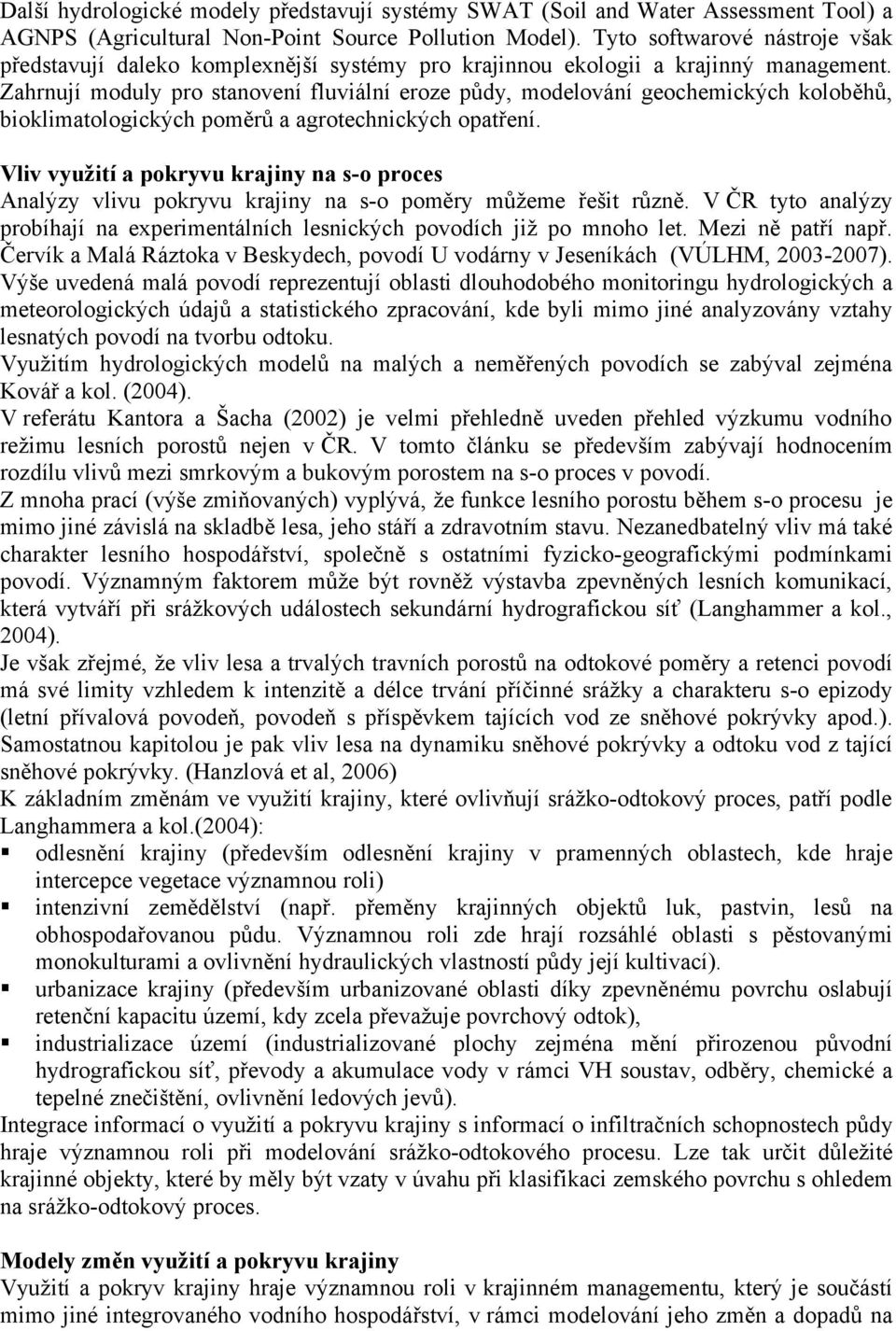 Další hydrologické modely představují systémy SWAT (Soil and Water Assessment Tool) a AGNPS (Agricultural Non-Point Source Pollution Model). Tyto softwarové nástroje však představují daleko komplexnější systémy pro krajinnou ekologii a krajinný management. Zahrnují moduly pro stanovení fluviální eroze půdy, modelování geochemických koloběhů, bioklimatologických poměrů a agrotechnických opatření.

Vliv využití a pokryvu krajiny na s-o proces
Analýzy vlivu pokryvu krajiny na s-o poměry můžeme řešit různě. V ČR tyto analýzy probíhají na experimentálních lesnických povodích již po mnoho let. Mezi ně patří např. Červík a Malá Ráztoka v Beskydech, povodí U vodárny v Jeseníkách (VÚLHM, 2003-2007). Výše uvedená malá povodí reprezentují oblasti dlouhodobého monitoringu hydrologických a meteorologických údajů a statistického zpracování, kde byli mimo jiné analyzovány vztahy lesnatých povodí na tvorbu odtoku.
Využitím hydrologických modelů na malých a neměřených povodích se zabýval zejména Kovář a kol. (2004).
V referátu Kantora a Šacha (2002) je velmi přehledně uveden přehled výzkumu vodního režimu lesních porostů nejen v ČR. V tomto článku se především zabývají hodnocením rozdílu vlivů mezi smrkovým a bukovým porostem na s-o proces v povodí.
Z mnoha prací (výše zmiňovaných) vyplývá, že funkce lesního porostu během s-o procesu je mimo jiné závislá na skladbě lesa, jeho stáří a zdravotním stavu. Nezanedbatelný vliv má také charakter lesního hospodářství, společně s ostatními fyzicko-geografickými podmínkami povodí. Významným faktorem může být rovněž výstavba zpevněných lesních komunikací, která vytváří při srážkových událostech sekundární hydrografickou síť (Langhammer a kol., 2004).
Je však zřejmé, že vliv lesa a trvalých travních porostů na odtokové poměry a retenci povodí má své limity vzhledem k intenzitě a délce trvání příčinné srážky a charakteru s-o epizody (letní přívalová povodeň, povodeň s příspěvkem tajících vod ze sněhové pokrývky apod.). Samostatnou kapitolou je pak vliv lesa na dynamiku sněhové pokrývky a odtoku vod z tající sněhové pokrývky. (Hanzlová et al, 2006)
K základním změnám ve využití krajiny, které ovlivňují srážko-odtokový proces, patří podle Langhammera a kol.(2004):
▪ odlesnění krajiny (především odlesnění krajiny v pramenných oblastech, kde hraje intercepce vegetace významnou roli)
▪ intenzivní zemědělství (např. přeměny krajinných objektů luk, pastvin, lesů na obhospodařovanou půdu. Významnou roli zde hrají rozsáhlé oblasti s pěstovanými monokulturami a ovlivnění hydraulických vlastností půdy její kultivací).
▪ urbanizace krajiny (především urbanizované oblasti díky zpevněnému povrchu oslabují retenční kapacitu území, kdy zcela převažuje povrchový odtok),
▪ industrializace území (industrializované plochy zejména mění přirozenou původní hydrografickou síť, převody a akumulace vody v rámci VH soustav, odběry, chemické a tepelné znečištění, ovlivnění ledových jevů).
Integrace informací o využití a pokryvu krajiny s informací o infiltračních schopnostech půdy hraje významnou roli při modelování srážko-odtokového procesu. Lze tak určit důležité krajinné objekty, které by měly být vzaty v úvahu při klasifikaci zemského povrchu s ohledem na srážko-odtokový proces.

Modely změn využití a pokryvu krajiny
Využití a pokryv krajiny hraje významnou roli v krajinném managementu, který je součástí mimo jiné integrovaného vodního hospodářství, v rámci modelování jeho změn a dopadů na